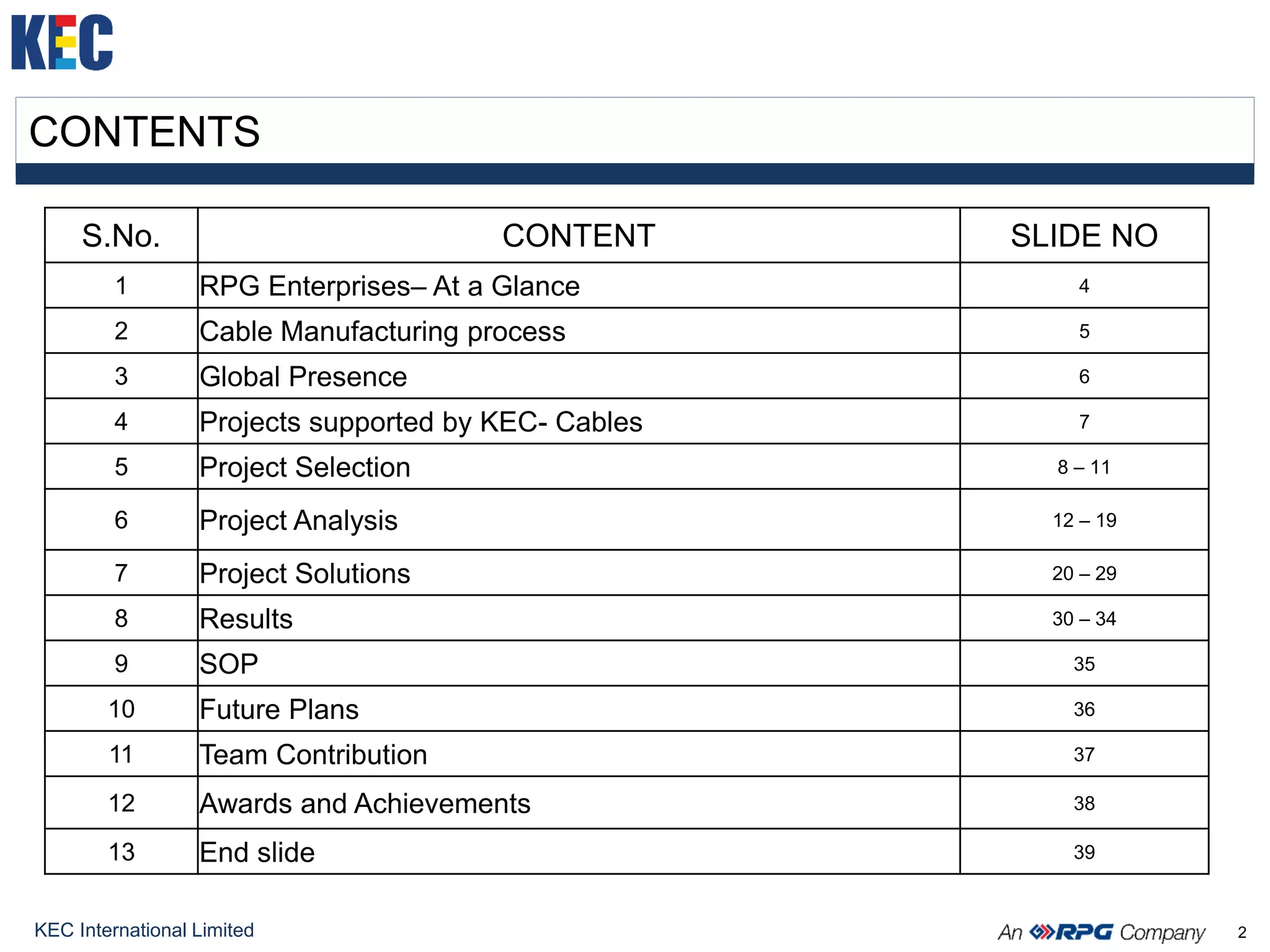 KEC

CONTENTS

| S.No. | CONTENT | SLIDE NO |
|---|---|---|
| 1 | RPG Enterprises– At a Glance | 4 |
| 2 | Cable Manufacturing process | 5 |
| 3 | Global Presence | 6 |
| 4 | Projects supported by KEC- Cables | 7 |
| 5 | Project Selection | 8 – 11 |
| 6 | Project Analysis | 12 – 19 |
| 7 | Project Solutions | 20 – 29 |
| 8 | Results | 30 – 34 |
| 9 | SOP | 35 |
| 10 | Future Plans | 36 |
| 11 | Team Contribution | 37 |
| 12 | Awards and Achievements | 38 |
| 13 | End slide | 39 |

KEC International Limited

An RPG Company 2